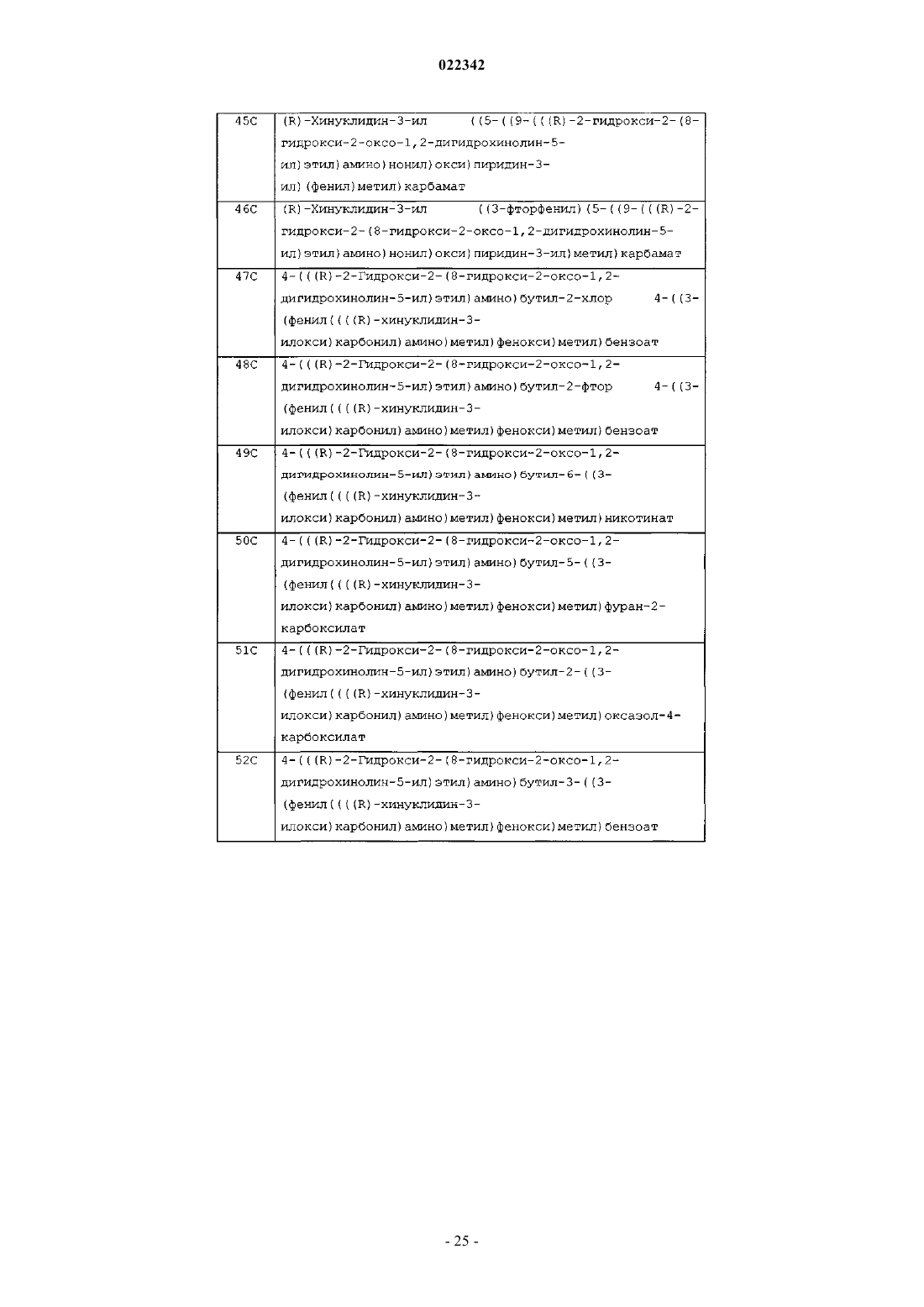 022342

| 45C | (R)-Хинуклидин-3-ил ((5-((9-(((R)-2-гидрокси-2-(8-гидрокси-2-оксо-1,2-дигидрохинолин-5-ил)этил)амино)нонил)окси)пиридин-3-ил)(фенил)метил)карбамат |
|---|---|
| 46C | (R)-Хинуклидин-3-ил ((3-фторфенил)(5-((9-(((R)-2-гидрокси-2-(8-гидрокси-2-оксо-1,2-дигидрохинолин-5-ил)этил)амино)нонил)окси)пиридин-3-ил)метил)карбамат |
| 47C | 4-(((R)-2-Гидрокси-2-(8-гидрокси-2-оксо-1,2-дигидрохинолин-5-ил)этил)амино)бутил-2-хлор 4-((3-(фенил((((R)-хинуклидин-3-илокси)карбонил)амино)метил)фенокси)метил)бензоат |
| 48C | 4-(((R)-2-Гидрокси-2-(8-гидрокси-2-оксо-1,2-дигидрохинолин-5-ил)этил)амино)бутил-2-фтор 4-((3-(фенил((((R)-хинуклидин-3-илокси)карбонил)амино)метил)фенокси)метил)бензоат |
| 49C | 4-(((R)-2-Гидрокси-2-(8-гидрокси-2-оксо-1,2-дигидрохинолин-5-ил)этил)амино)бутил-6-((3-(фенил((((R)-хинуклидин-3-илокси)карбонил)амино)метил)фенокси)метил)никотинат |
| 50C | 4-(((R)-2-Гидрокси-2-(8-гидрокси-2-оксо-1,2-дигидрохинолин-5-ил)этил)амино)бутил-5-((3-(фенил((((R)-хинуклидин-3-илокси)карбонил)амино)метил)фенокси)метил)фуран-2-карбоксилат |
| 51C | 4-(((R)-2-Гидрокси-2-(8-гидрокси-2-оксо-1,2-дигидрохинолин-5-ил)этил)амино)бутил-2-((3-(фенил((((R)-хинуклидин-3-илокси)карбонил)амино)метил)фенокси)метил)оксазол-4-карбоксилат |
| 52C | 4-(((R)-2-Гидрокси-2-(8-гидрокси-2-оксо-1,2-дигидрохинолин-5-ил)этил)амино)бутил-3-((3-(фенил((((R)-хинуклидин-3-илокси)карбонил)амино)метил)фенокси)метил)бензоат |

- 25 -